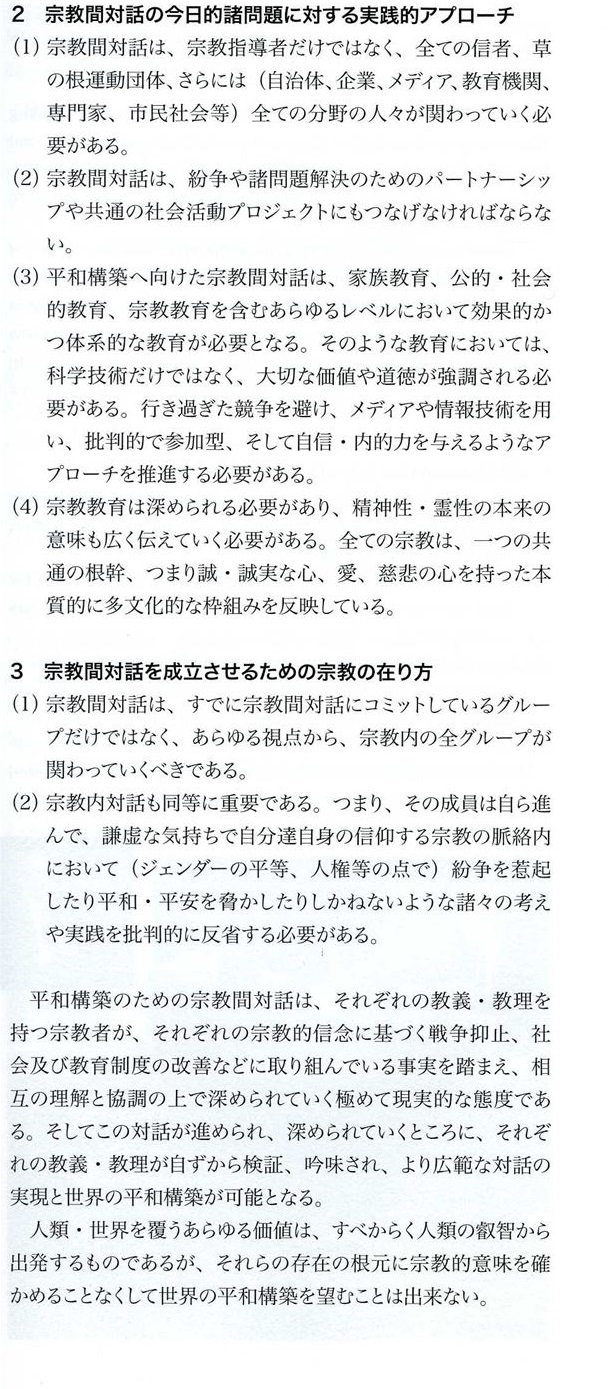 2　宗教間対話の今日的諸問題に対する実践的アプローチ

(1) 宗教間対話は、宗教指導者だけではなく、全ての信者、草の根運動団体、さらには（自治体、企業、メディア、教育機関、専門家、市民社会等）全ての分野の人々が関わっていく必要がある。

(2) 宗教間対話は、紛争や諸問題解決のためのパートナーシップや共通の社会活動プロジェクトにもつなげなければならない。

(3) 平和構築へ向けた宗教間対話は、家族教育、公的・社会的教育、宗教教育を含むあらゆるレベルにおいて効果的かつ体系的な教育が必要となる。そのような教育においては、科学技術だけではなく、大切な価値や道徳が強調される必要がある。行き過ぎた競争を避け、メディアや情報技術を用い、批判的で参加型、そして自信・内的力を与えるようなアプローチを推進する必要がある。

(4) 宗教教育は深められる必要があり、精神性・霊性の本来の意味も広く伝えていく必要がある。全ての宗教は、一つの共通の根幹、つまり誠・誠実な心、愛、慈悲の心を持った本質的に多文化的な枠組みを反映している。

3　宗教間対話を成立させるための宗教の在り方

(1) 宗教間対話は、すでに宗教間対話にコミットしているグループだけではなく、あらゆる視点から、宗教内の全グループが関わっていくべきである。

(2) 宗教内対話も同等に重要である。つまり、その成員は自ら進んで、謙虚な気持ちで自分達自身の信仰する宗教の脈絡内において（ジェンダーの平等、人権等の点で）紛争を惹起したり平和・平安を脅かしたりしかねないような諸々の考えや実践を批判的に反省する必要がある。

平和構築のための宗教間対話は、それぞれの教義・教理を持つ宗教者が、それぞれの宗教的信念に基づく戦争抑止、社会及び教育制度の改善などに取り組んでいる事実を踏まえ、相互の理解と協調の上で深められていく極めて現実的な態度である。そしてこの対話が進められ、深められていくところに、それぞれの教義・教理が自ずから検証、吟味され、より広範な対話の実現と世界の平和構築が可能となる。

人類・世界を覆うあらゆる価値は、すべからく人類の叡智から出発するものであるが、それらの存在の根元に宗教的意味を確かめることなくして世界の平和構築を望むことは出来ない。